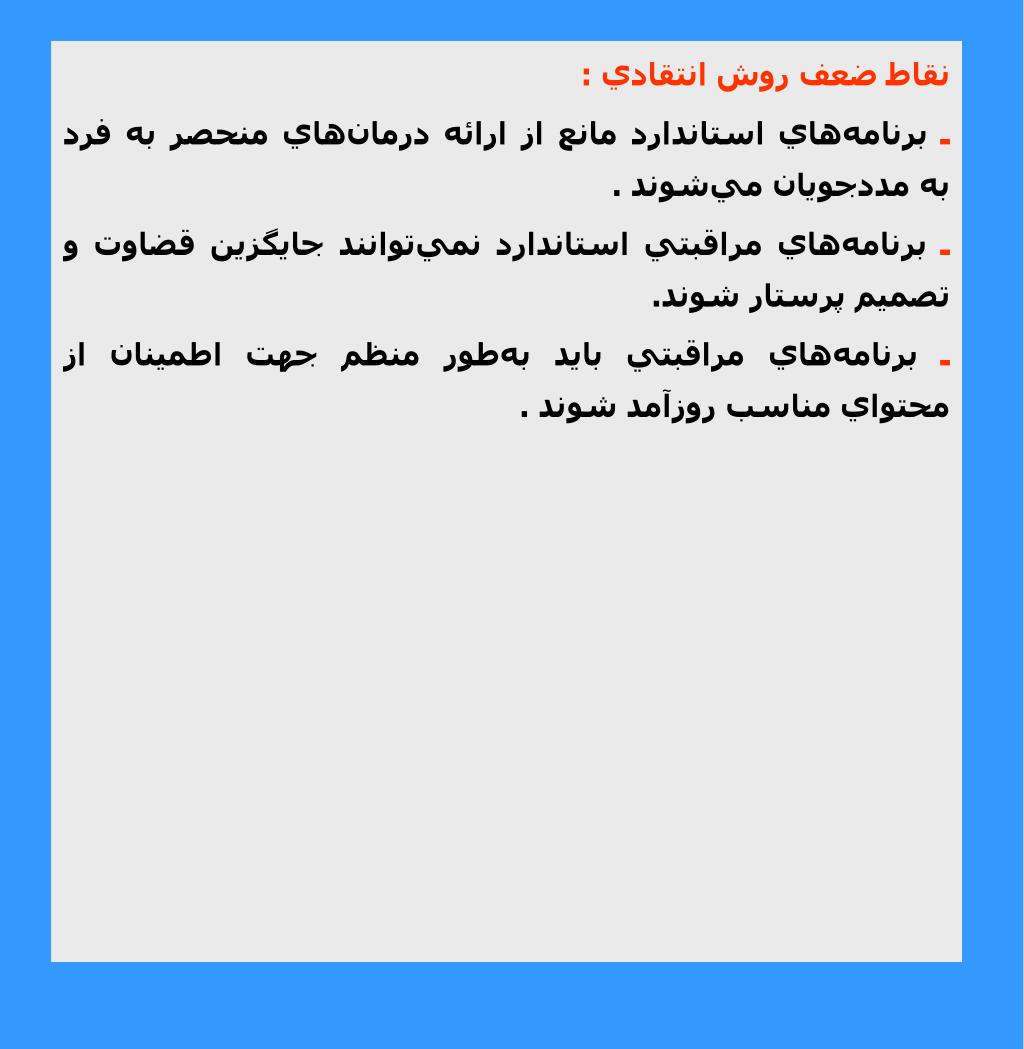 نقاط ضعف روش انتقادي :

ـ برنامه‌هاي استاندارد مانع از ارائه درمان‌هاي منحصر به فرد به مددجويان مي‌شوند .

ـ برنامه‌هاي مراقبتي استاندارد نمي‌توانند جايگزين قضاوت و تصميم پرستار شوند.

ـ برنامه‌هاي مراقبتي بايد به‌طور منظم جهت اطمينان از محتواي مناسب روزآمد شوند .